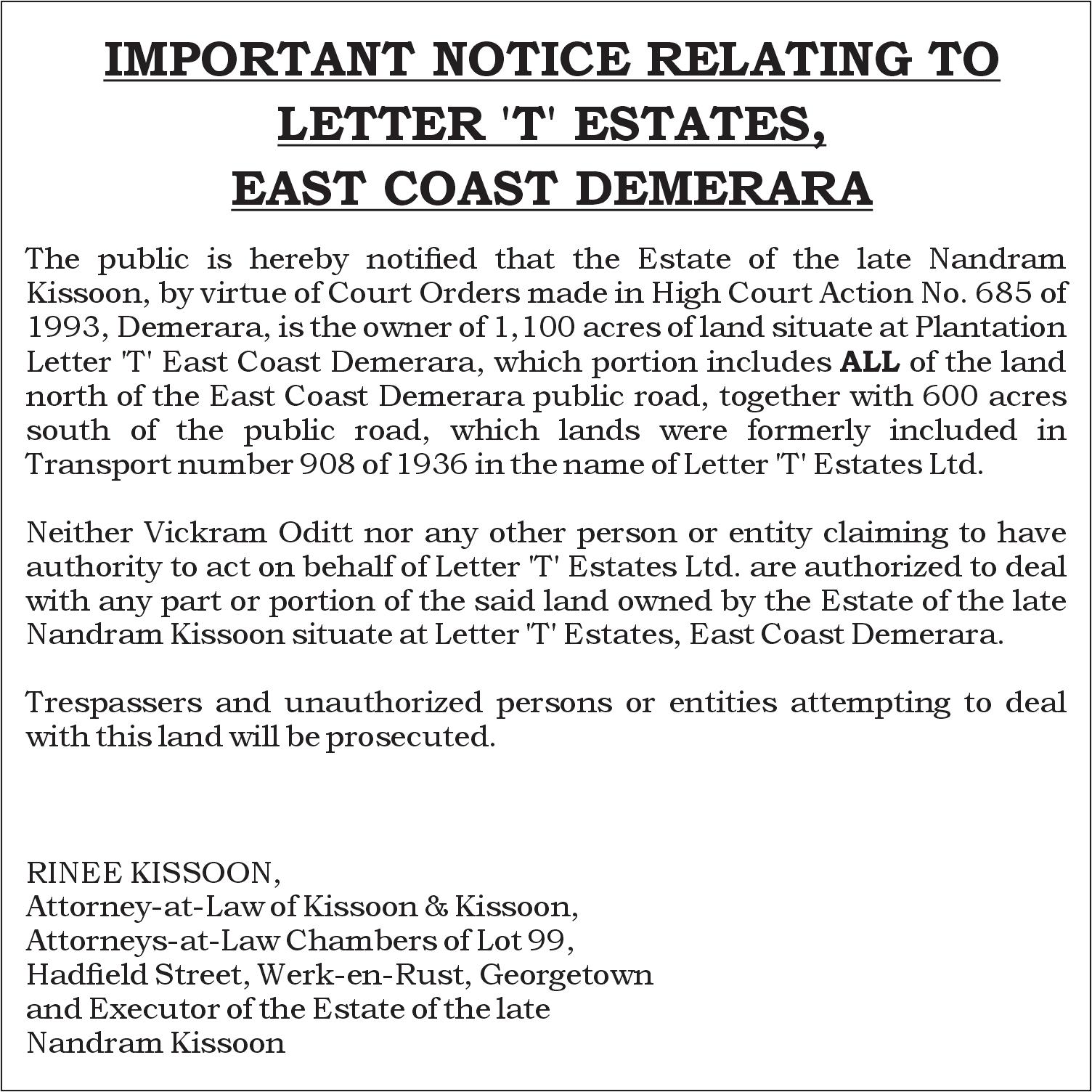 IMPORTANT NOTICE RELATING TO LETTER 'T' ESTATES, EAST COAST DEMERARA

The public is hereby notified that the Estate of the late Nandram Kissoon, by virtue of Court Orders made in High Court Action No. 685 of 1993, Demerara, is the owner of 1,100 acres of land situate at Plantation Letter 'T' East Coast Demerara, which portion includes ALL of the land north of the East Coast Demerara public road, together with 600 acres south of the public road, which lands were formerly included in Transport number 908 of 1936 in the name of Letter 'T' Estates Ltd.

Neither Vickram Oditt nor any other person or entity claiming to have authority to act on behalf of Letter 'T' Estates Ltd. are authorized to deal with any part or portion of the said land owned by the Estate of the late Nandram Kissoon situate at Letter 'T' Estates, East Coast Demerara.

Trespassers and unauthorized persons or entities attempting to deal with this land will be prosecuted.

RINEE KISSOON,
Attorney-at-Law of Kissoon & Kissoon,
Attorneys-at-Law Chambers of Lot 99,
Hadfield Street, Werk-en-Rust, Georgetown
and Executor of the Estate of the late
Nandram Kissoon